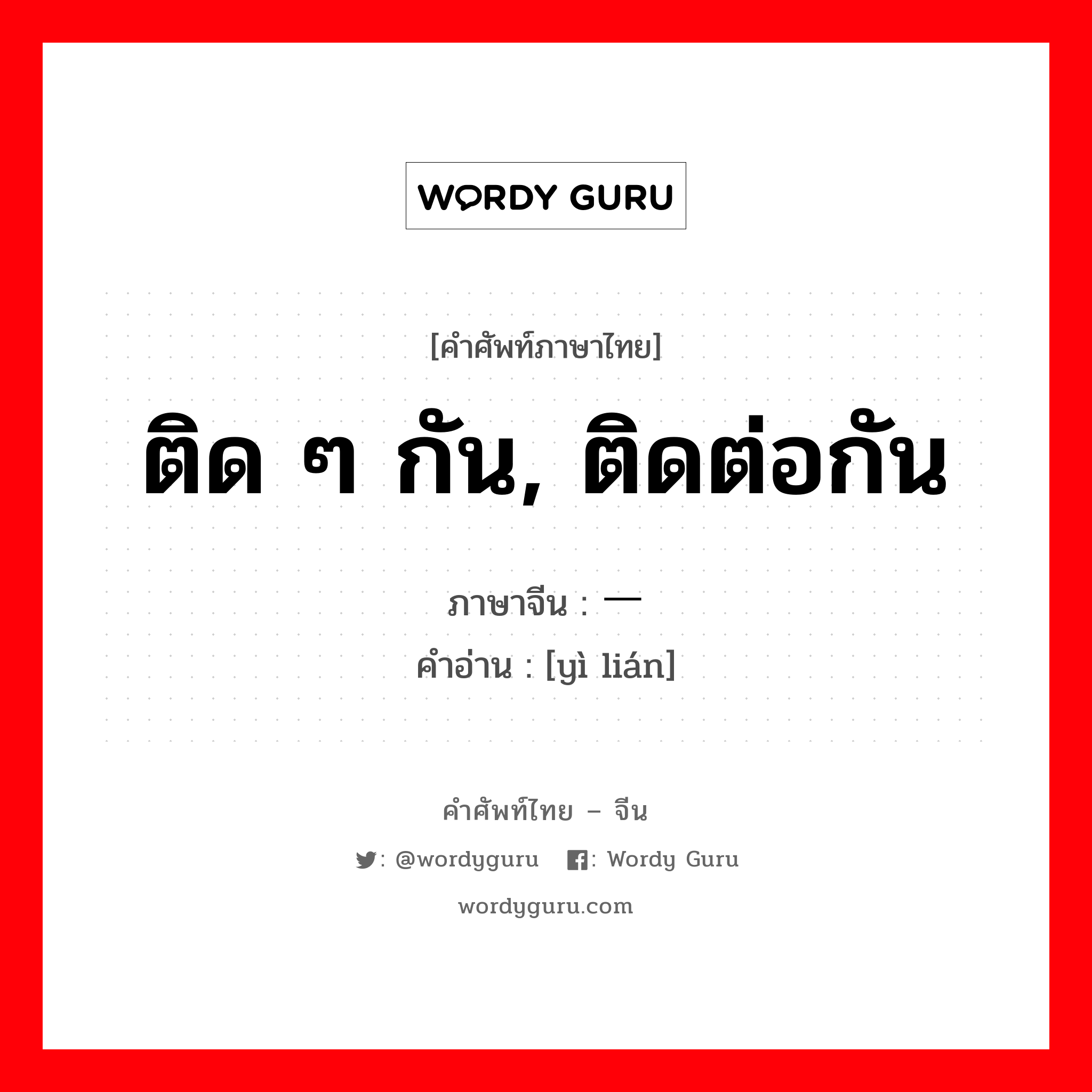 WORDY GURU

[คำศัพท์ภาษาไทย]

ติด ๆ กัน, ติดต่อกัน

ภาษาจีน : 一

คำอ่าน : [yì lián]

คำศัพท์ไทย – จีน

: @wordyguru : Wordy Guru

wordyguru.com